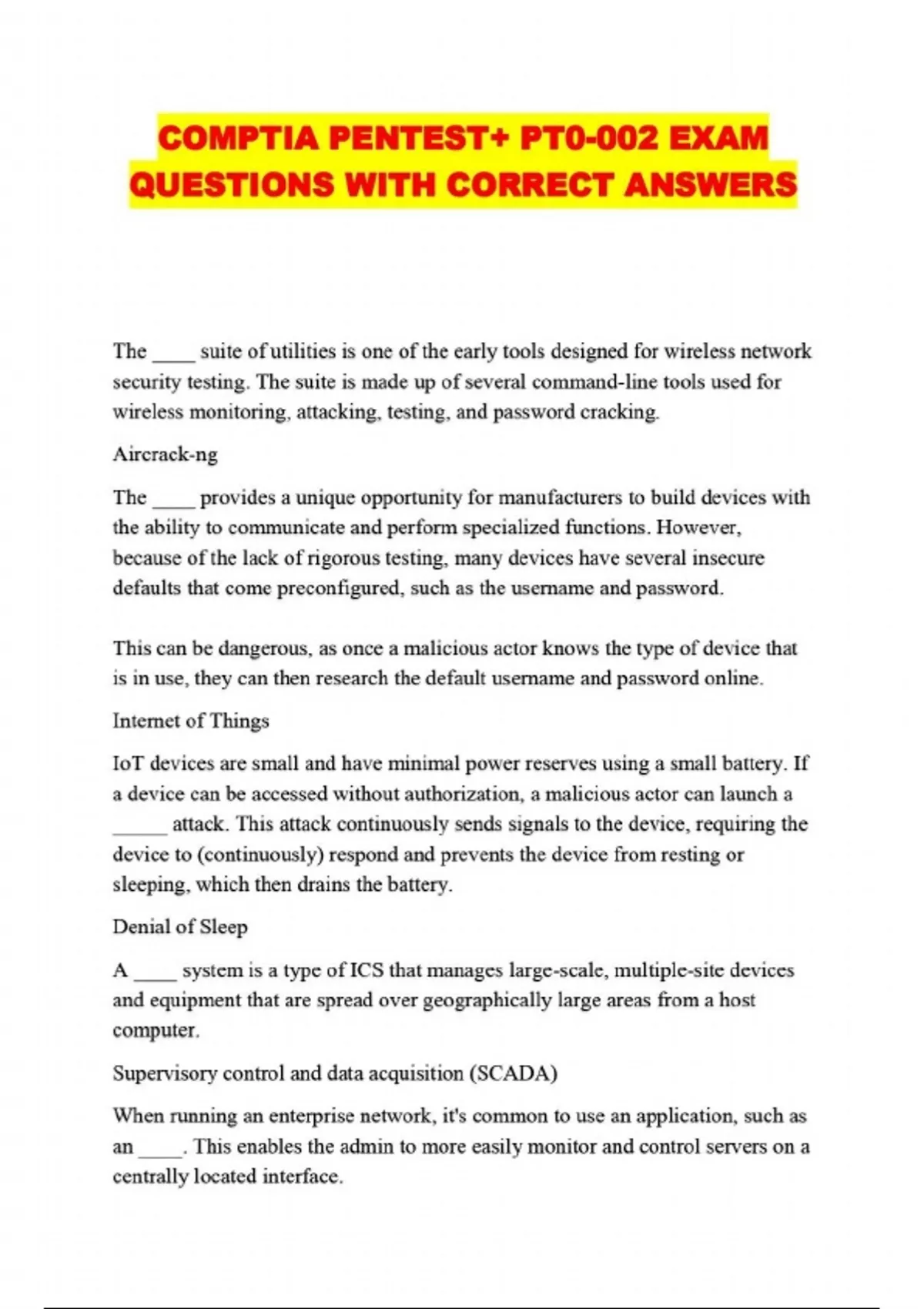 COMPTIA PENTEST+ PT0-002 EXAM QUESTIONS WITH CORRECT ANSWERS

The ____ suite of utilities is one of the early tools designed for wireless network security testing. The suite is made up of several command-line tools used for wireless monitoring, attacking, testing, and password cracking.

Aircrack-ng

The ____ provides a unique opportunity for manufacturers to build devices with the ability to communicate and perform specialized functions. However, because of the lack of rigorous testing, many devices have several insecure defaults that come preconfigured, such as the username and password.

This can be dangerous, as once a malicious actor knows the type of device that is in use, they can then research the default username and password online.

Internet of Things

IoT devices are small and have minimal power reserves using a small battery. If a device can be accessed without authorization, a malicious actor can launch a _____ attack. This attack continuously sends signals to the device, requiring the device to (continuously) respond and prevents the device from resting or sleeping, which then drains the battery.

Denial of Sleep

A ____ system is a type of ICS that manages large-scale, multiple-site devices and equipment that are spread over geographically large areas from a host computer.

Supervisory control and data acquisition (SCADA)

When running an enterprise network, it's common to use an application, such as an ____. This enables the admin to more easily monitor and control servers on a centrally located interface.